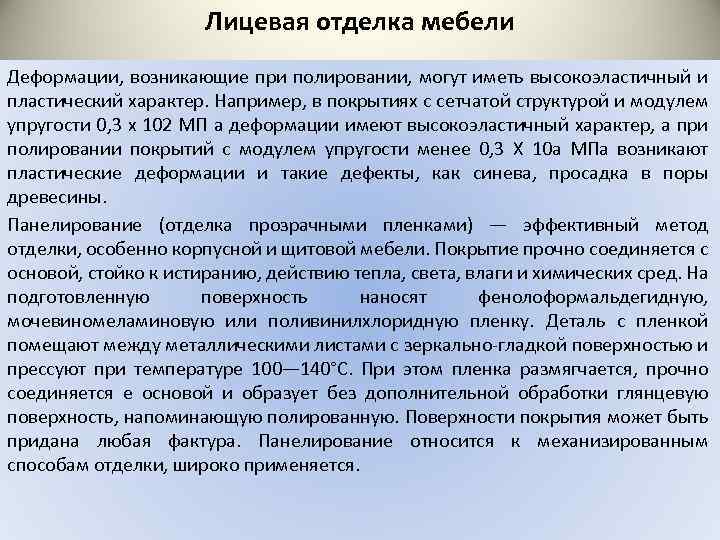 Лицевая отделка мебели

Деформации, возникающие при полировании, могут иметь высокоэластичный и пластический характер. Например, в покрытиях с сетчатой структурой и модулем упругости 0,3 х 102 МП а деформации имеют высокоэластичный характер, а при полировании покрытий с модулем упругости менее 0,3 Х 10а МПа возникают пластические деформации и такие дефекты, как синева, просадка в поры древесины.

Панелирование (отделка прозрачными пленками) — эффективный метод отделки, особенно корпусной и щитовой мебели. Покрытие прочно соединяется с основой, стойко к истиранию, действию тепла, света, влаги и химических сред. На подготовленную поверхность наносят фенолоформальдегидную, мочевиномеламиновую или поливинилхлоридную пленку. Деталь с пленкой помещают между металлическими листами с зеркально-гладкой поверхностью и прессуют при температуре 100—140°С. При этом пленка размягчается, прочно соединяется е основой и образует без дополнительной обработки глянцевую поверхность, напоминающую полированную. Поверхности покрытия может быть придана любая фактура. Панелирование относится к механизированным способам отделки, широко применяется.